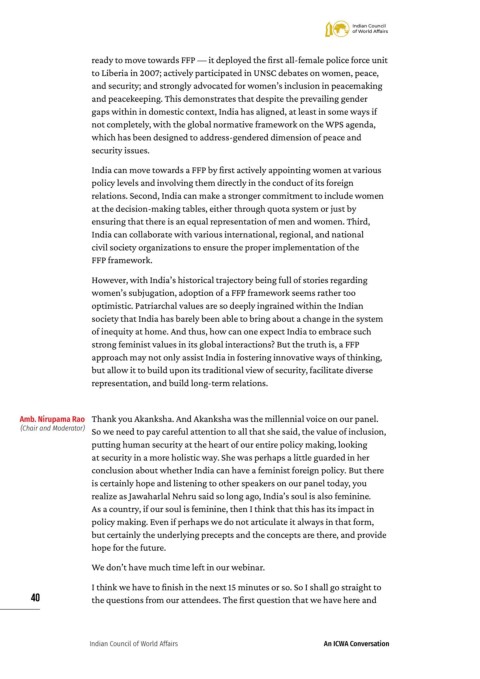 Indian Council of World Affairs

ready to move towards FFP — it deployed the first all-female police force unit to Liberia in 2007; actively participated in UNSC debates on women, peace, and security; and strongly advocated for women's inclusion in peacemaking and peacekeeping. This demonstrates that despite the prevailing gender gaps within in domestic context, India has aligned, at least in some ways if not completely, with the global normative framework on the WPS agenda, which has been designed to address-gendered dimension of peace and security issues.

India can move towards a FFP by first actively appointing women at various policy levels and involving them directly in the conduct of its foreign relations. Second, India can make a stronger commitment to include women at the decision-making tables, either through quota system or just by ensuring that there is an equal representation of men and women. Third, India can collaborate with various international, regional, and national civil society organizations to ensure the proper implementation of the FFP framework.

However, with India's historical trajectory being full of stories regarding women's subjugation, adoption of a FFP framework seems rather too optimistic. Patriarchal values are so deeply ingrained within the Indian society that India has barely been able to bring about a change in the system of inequity at home. And thus, how can one expect India to embrace such strong feminist values in its global interactions? But the truth is, a FFP approach may not only assist India in fostering innovative ways of thinking, but allow it to build upon its traditional view of security, facilitate diverse representation, and build long-term relations.

Amb. Nirupama Rao
(Chair and Moderator)

Thank you Akanksha. And Akanksha was the millennial voice on our panel. So we need to pay careful attention to all that she said, the value of inclusion, putting human security at the heart of our entire policy making, looking at security in a more holistic way. She was perhaps a little guarded in her conclusion about whether India can have a feminist foreign policy. But there is certainly hope and listening to other speakers on our panel today, you realize as Jawaharlal Nehru said so long ago, India's soul is also feminine. As a country, if our soul is feminine, then I think that this has its impact in policy making. Even if perhaps we do not articulate it always in that form, but certainly the underlying precepts and the concepts are there, and provide hope for the future.

We don't have much time left in our webinar.

I think we have to finish in the next 15 minutes or so. So I shall go straight to the questions from our attendees. The first question that we have here and

40

Indian Council of World Affairs

An ICWA Conversation